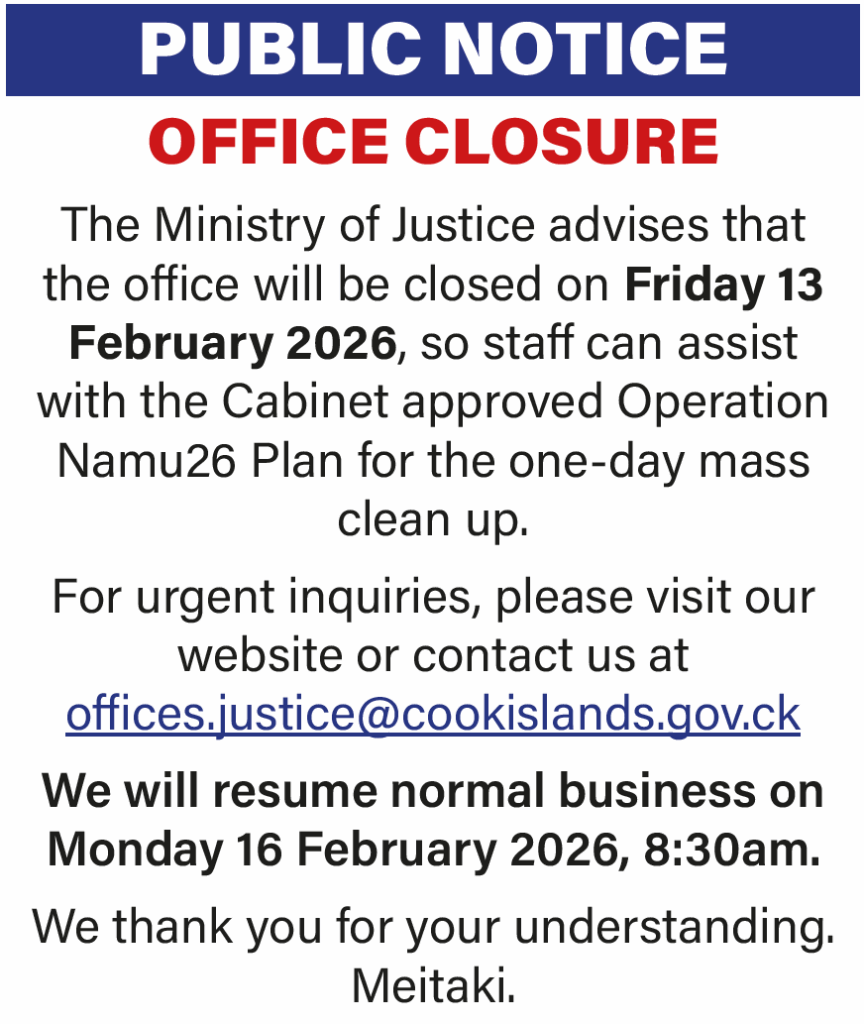 PUBLIC NOTICE

OFFICE CLOSURE

The Ministry of Justice advises that the office will be closed on Friday 13 February 2026, so staff can assist with the Cabinet approved Operation Namu26 Plan for the one-day mass clean up.

For urgent inquiries, please visit our website or contact us at offices.justice@cookislands.gov.ck

We will resume normal business on Monday 16 February 2026, 8:30am.

We thank you for your understanding.
Meitaki.